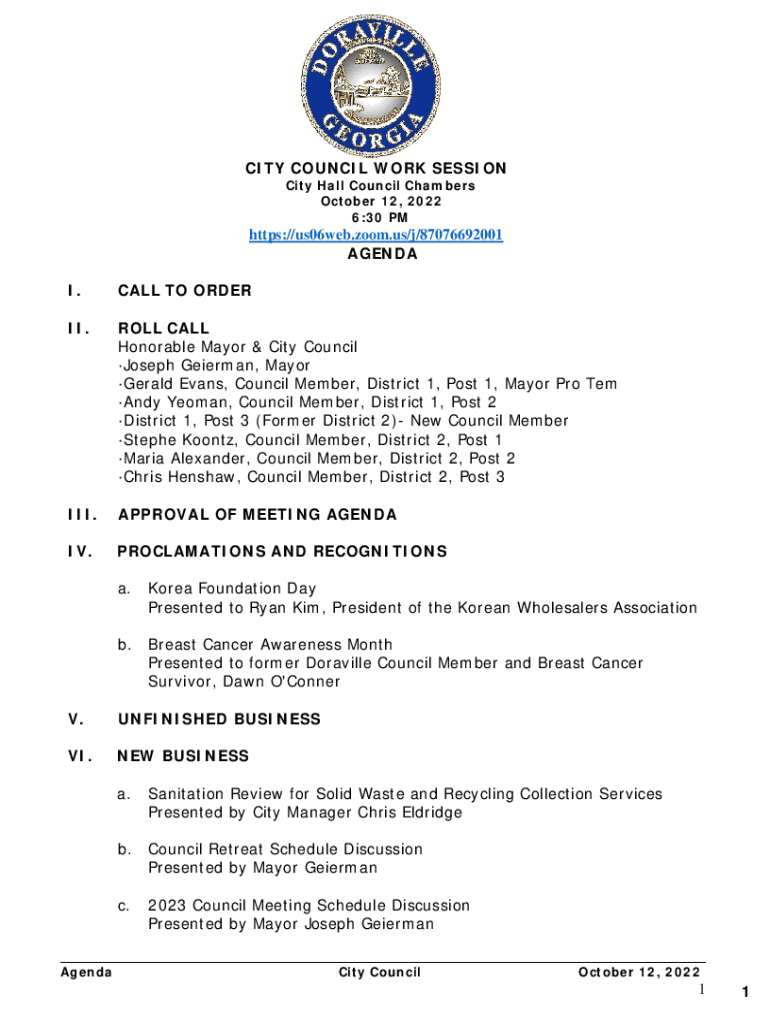 DORAVILLE GEORGIA

CITY COUNCIL WORK SESSION
City Hall Council Chambers
October 12, 2022
6:30 PM
https://us06web.zoom.us/j/87076692001
AGENDA

I. CALL TO ORDER

II. ROLL CALL
Honorable Mayor & City Council
·Joseph Geierman, Mayor
·Gerald Evans, Council Member, District 1, Post 1, Mayor Pro Tem
·Andy Yeoman, Council Member, District 1, Post 2
·District 1, Post 3 (Former District 2)- New Council Member
·Stephe Koontz, Council Member, District 2, Post 1
·Maria Alexander, Council Member, District 2, Post 2
·Chris Henshaw, Council Member, District 2, Post 3

III. APPROVAL OF MEETING AGENDA

IV. PROCLAMATIONS AND RECOGNITIONS

a. Korea Foundation Day
Presented to Ryan Kim, President of the Korean Wholesalers Association

b. Breast Cancer Awareness Month
Presented to former Doraville Council Member and Breast Cancer Survivor, Dawn O'Conner

V. UNFINISHED BUSINESS

VI. NEW BUSINESS

a. Sanitation Review for Solid Waste and Recycling Collection Services
Presented by City Manager Chris Eldridge

b. Council Retreat Schedule Discussion
Presented by Mayor Geierman

c. 2023 Council Meeting Schedule Discussion
Presented by Mayor Joseph Geierman

Agenda City Council October 12, 2022
1
1